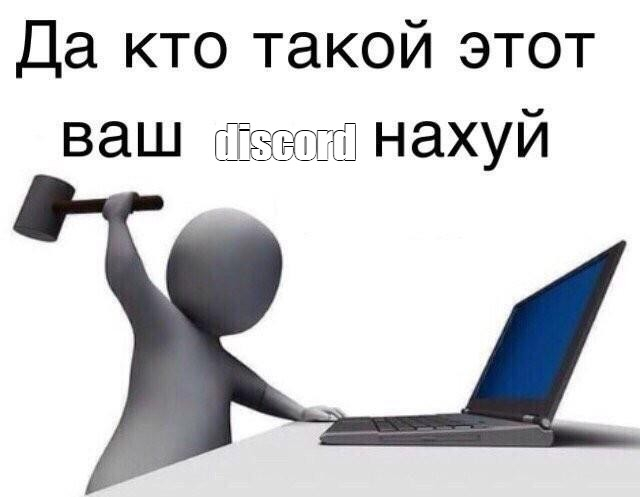 Да кто такой этот ваш discord нахуй